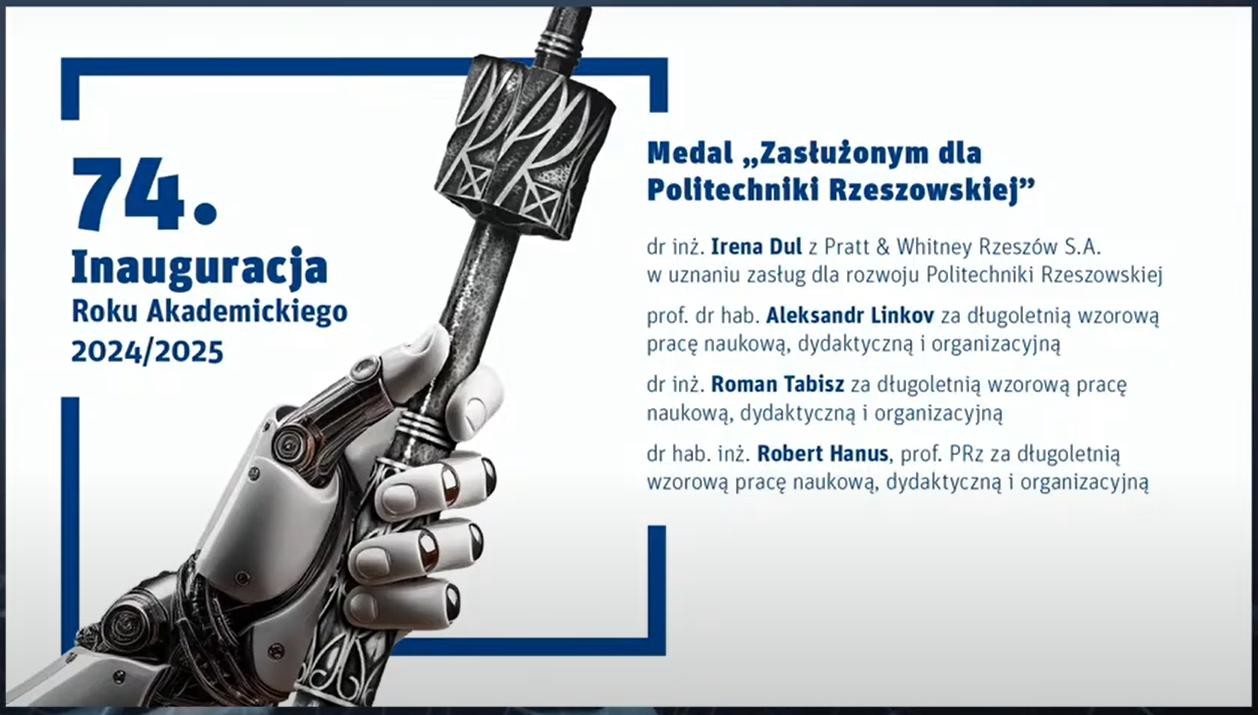 74.
Inauguracja
Roku Akademickiego
2024/2025

Medal „Zasłużonym dla Politechniki Rzeszowskiej”

dr inż. Irena Dul z Pratt & Whitney Rzeszów S.A. w uznaniu zasług dla rozwoju Politechniki Rzeszowskiej

prof. dr hab. Aleksandr Linkov za długoletnią wzorową pracę naukową, dydaktyczną i organizacyjną

dr inż. Roman Tabisz za długoletnią wzorową pracę naukową, dydaktyczną i organizacyjną

dr hab. inż. Robert Hanus, prof. PRz za długoletnią wzorową pracę naukową, dydaktyczną i organizacyjną